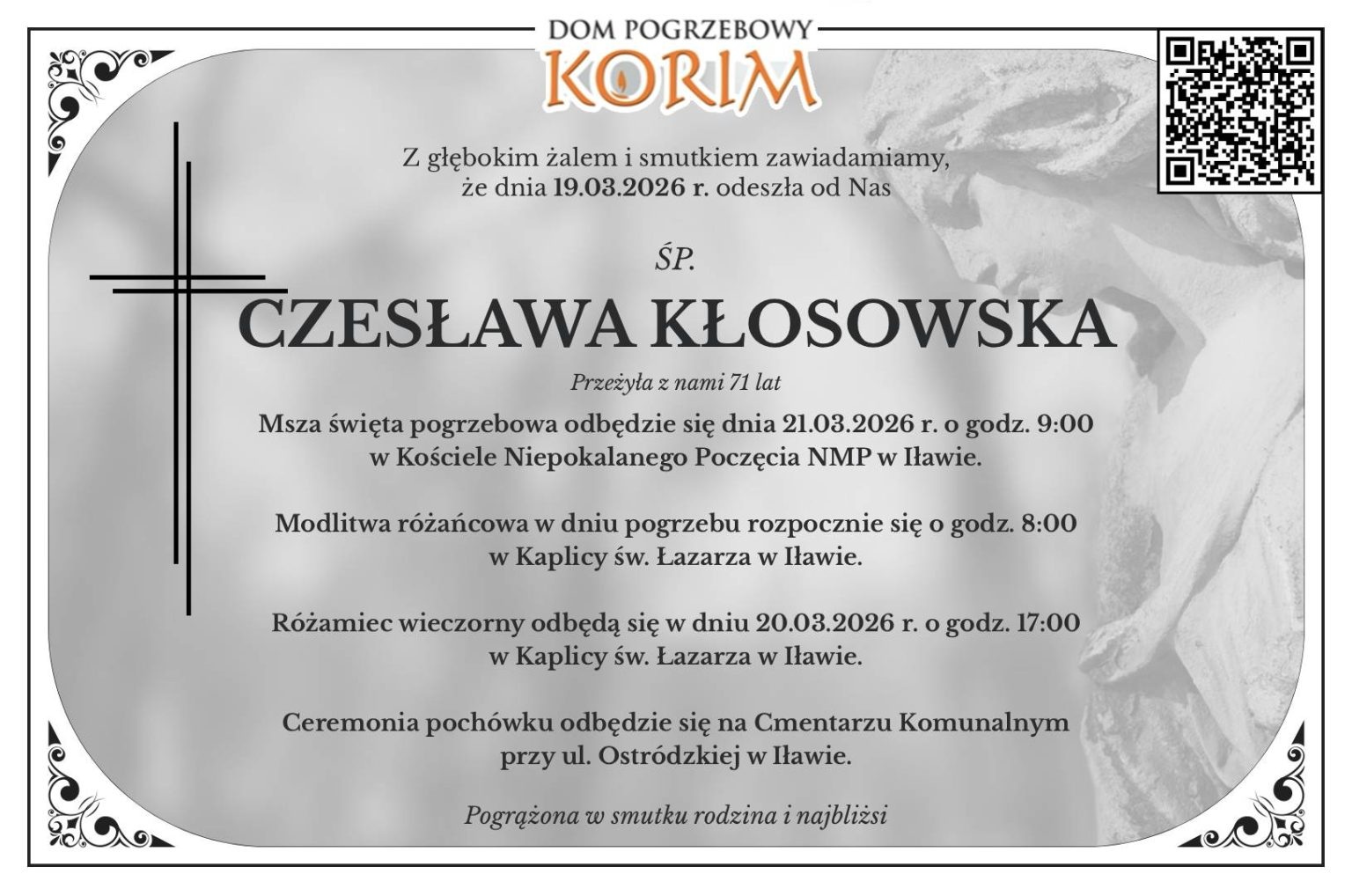 DOM POGRZEBOWY
KORIM

Z głębokim żalem i smutkiem zawiadamiamy, że dnia 19.03.2026 r. odeszła od Nas

ŚP.

CZESŁAWA KŁOSOWSKA

Przeżyła z nami 71 lat

Msza święta pogrzebowa odbędzie się dnia 21.03.2026 r. o godz. 9:00 w Kościele Niepokalanego Poczęcia NMP w Iławie.

Modlitwa różańcowa w dniu pogrzebu rozpocznie się o godz. 8:00 w Kaplicy św. Łazarza w Iławie.

Różamiec wieczorny odbędą się w dniu 20.03.2026 r. o godz. 17:00 w Kaplicy św. Łazarza w Iławie.

Ceremonia pochówku odbędzie się na Cmentarzu Komunalnym przy ul. Ostródzkiej w Iławie.

Pogrążona w smutku rodzina i najbliżsi